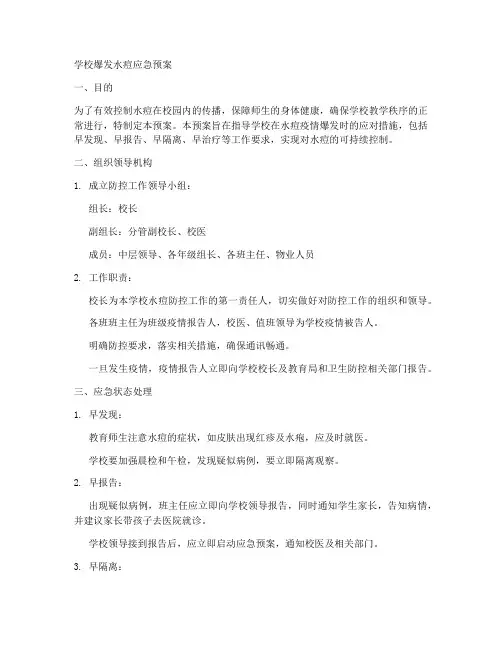 学校爆发水痘应急预案

一、目的

为了有效控制水痘在校园内的传播，保障师生的身体健康，确保学校教学秩序的正常进行，特制定本预案。本预案旨在指导学校在水痘疫情爆发时的应对措施，包括早发现、早报告、早隔离、早治疗等工作要求，实现对水痘的可持续控制。

二、组织领导机构

1. 成立防控工作领导小组：

组长：校长

副组长：分管副校长、校医

成员：中层领导、各年级组长、各班主任、物业人员

2. 工作职责：

校长为本学校水痘防控工作的第一责任人，切实做好对防控工作的组织和领导。

各班班主任为班级疫情报告人，校医、值班领导为学校疫情被告人。

明确防控要求，落实相关措施，确保通讯畅通。

一旦发生疫情，疫情报告人立即向学校校长及教育局和卫生防控相关部门报告。

三、应急状态处理

1. 早发现：

教育师生注意水痘的症状，如皮肤出现红疹及水疱，应及时就医。

学校要加强晨检和午检，发现疑似病例，要立即隔离观察。

2. 早报告：

出现疑似病例，班主任应立即向学校领导报告，同时通知学生家长，告知病情，并建议家长带孩子去医院就诊。

学校领导接到报告后，应立即启动应急预案，通知校医及相关部门。

3. 早隔离：